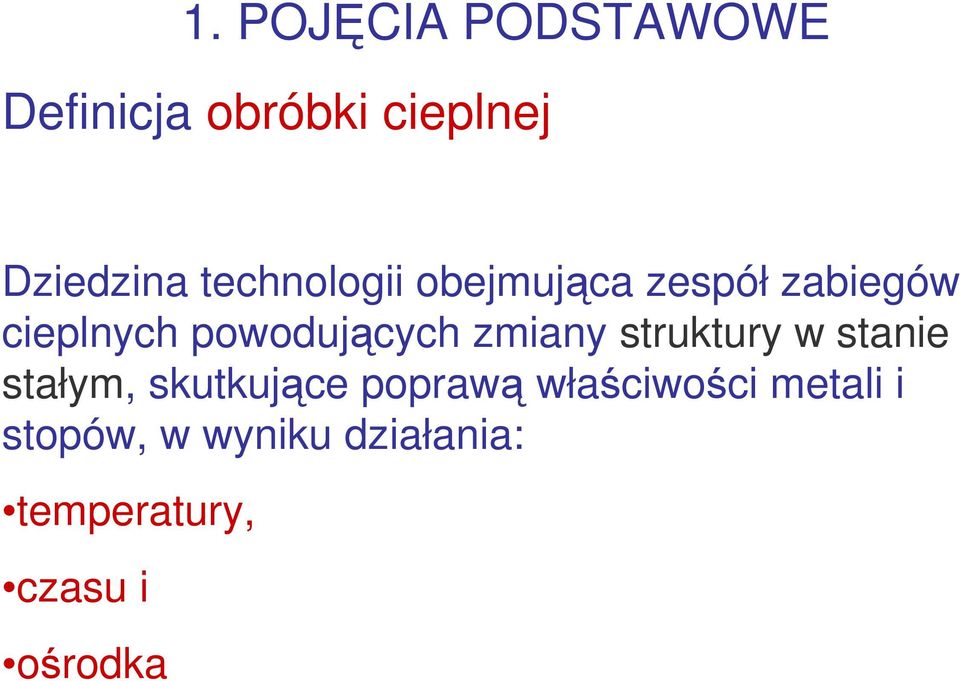 1. POJĘCIA PODSTAWOWE

Definicja obróbki cieplnej

Dziedzina technologii obejmująca zespół zabiegów cieplnych powodujących zmiany struktury w stanie stałym, skutkujące poprawą właściwości metali i stopów, w wyniku działania:

•temperatury,

•czasu i

•ośrodka